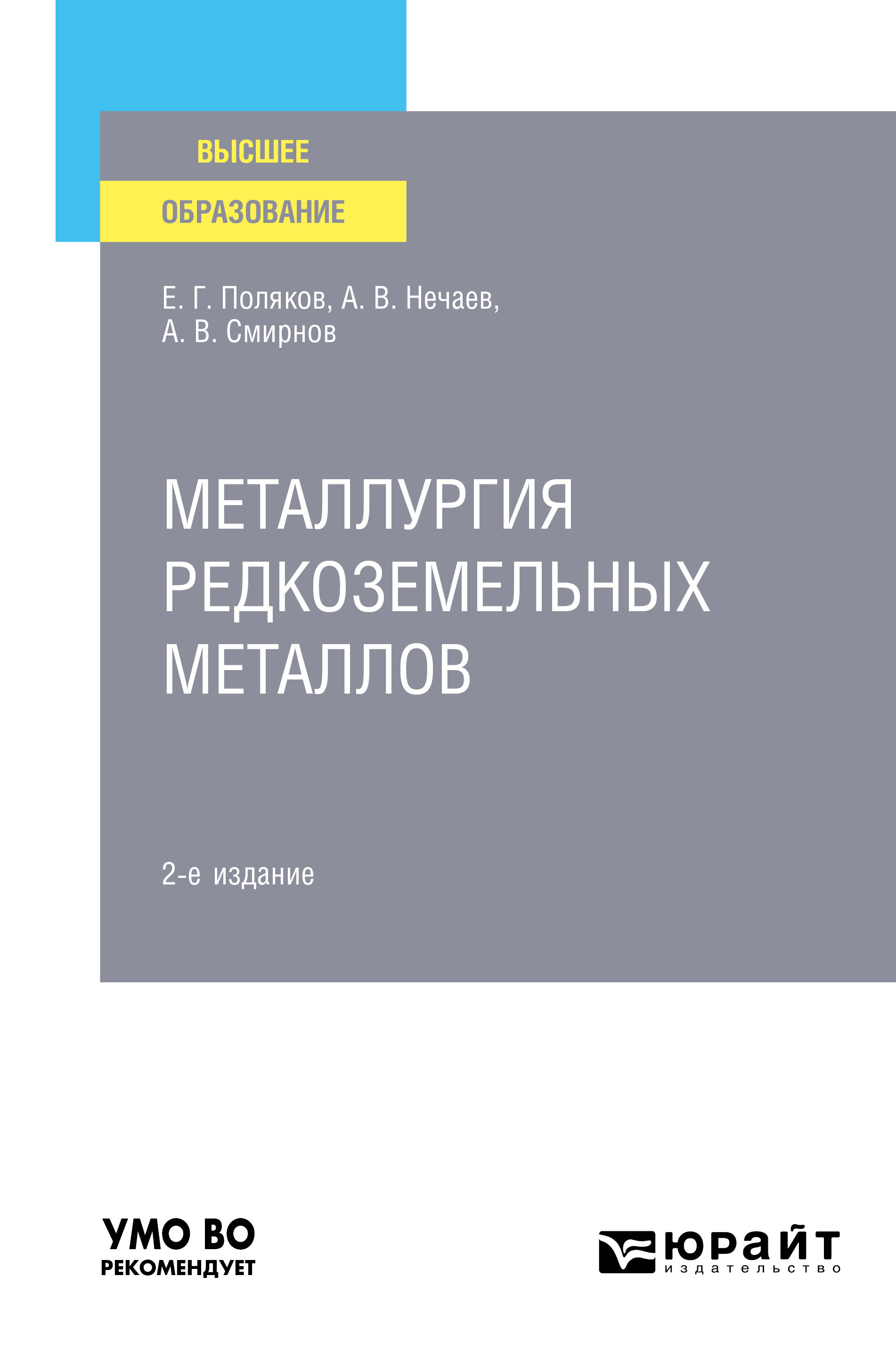 ВЫСШЕЕ
ОБРАЗОВАНИЕ

Е. Г. Поляков, А. В. Нечаев, А. В. Смирнов

МЕТАЛЛУРГИЯ РЕДКОЗЕМЕЛЬНЫХ МЕТАЛЛОВ

2-е издание

УМО ВО
РЕКОМЕНДУЕТ

юрайт
издательство